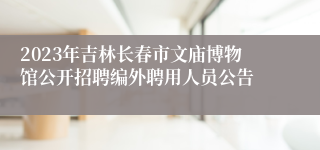 2023年吉林长春市文庙博物馆公开招聘编外聘用人员公告